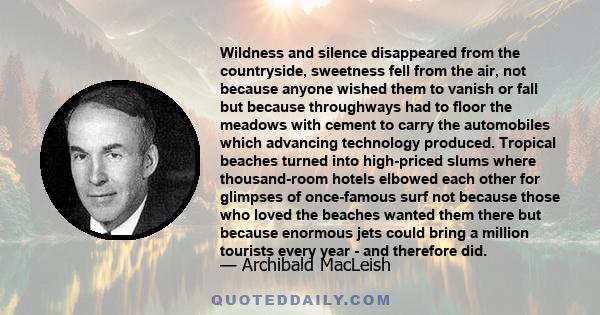 Wildness and silence disappeared from the countryside, sweetness fell from the air, not because anyone wished them to vanish or fall but because throughways had to floor the meadows with cement to carry the automobiles which advancing technology produced. Tropical beaches turned into high-priced slums where thousand-room hotels elbowed each other for glimpses of once-famous surf not because those who loved the beaches wanted them there but because enormous jets could bring a million tourists every year - and therefore did.

— Archibald MacLeish

QUOTEDDAILY.COM